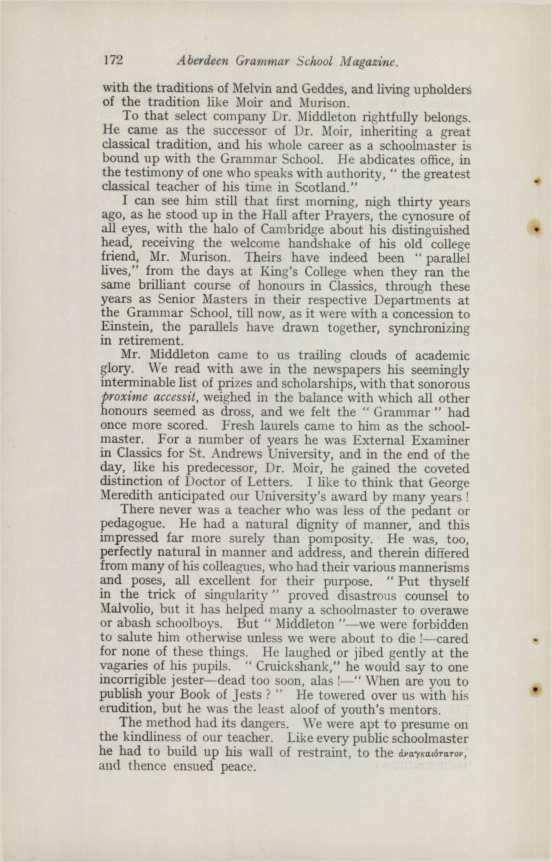 172 Aberdeen Grammar School Magazine.

with the traditions of Melvin and Geddes, and living upholders of the tradition like Moir and Murison.

To that select company Dr. Middleton rightfully belongs. He came as the successor of Dr. Moir, inheriting a great classical tradition, and his whole career as a schoolmaster is bound up with the Grammar School. He abdicates office, in the testimony of one who speaks with authority, " the greatest classical teacher of his time in Scotland."

I can see him still that first morning, nigh thirty years ago, as he stood up in the Hall after Prayers, the cynosure of all eyes, with the halo of Cambridge about his distinguished head, receiving the welcome handshake of his old college friend, Mr. Murison. Theirs have indeed been " parallel lives," from the days at King's College when they ran the same brilliant course of honours in Classics, through these years as Senior Masters in their respective Departments at the Grammar School, till now, as it were with a concession to Einstein, the parallels have drawn together, synchronizing in retirement.

Mr. Middleton came to us trailing clouds of academic glory. We read with awe in the newspapers his seemingly interminable list of prizes and scholarships, with that sonorous proxime accessit, weighed in the balance with which all other honours seemed as dross, and we felt the " Grammar " had once more scored. Fresh laurels came to him as the schoolmaster. For a number of years he was External Examiner in Classics for St. Andrews University, and in the end of the day, like his predecessor, Dr. Moir, he gained the coveted distinction of Doctor of Letters. I like to think that George Meredith anticipated our University's award by many years !

There never was a teacher who was less of the pedant or pedagogue. He had a natural dignity of manner, and this impressed far more surely than pomposity. He was, too, perfectly natural in manner and address, and therein differed from many of his colleagues, who had their various mannerisms and poses, all excellent for their purpose. " Put thyself in the trick of singularity " proved disastrous counsel to Malvolio, but it has helped many a schoolmaster to overawe or abash schoolboys. But " Middleton "—we were forbidden to salute him otherwise unless we were about to die !—cared for none of these things. He laughed or jibed gently at the vagaries of his pupils. " Cruickshank," he would say to one incorrigible jester—dead too soon, alas !—" When are you to publish your Book of Jests ? " He towered over us with his erudition, but he was the least aloof of youth's mentors.

The method had its dangers. We were apt to presume on the kindliness of our teacher. Like every public schoolmaster he had to build up his wall of restraint, to the ἀναγκαιότατον, and thence ensued peace.